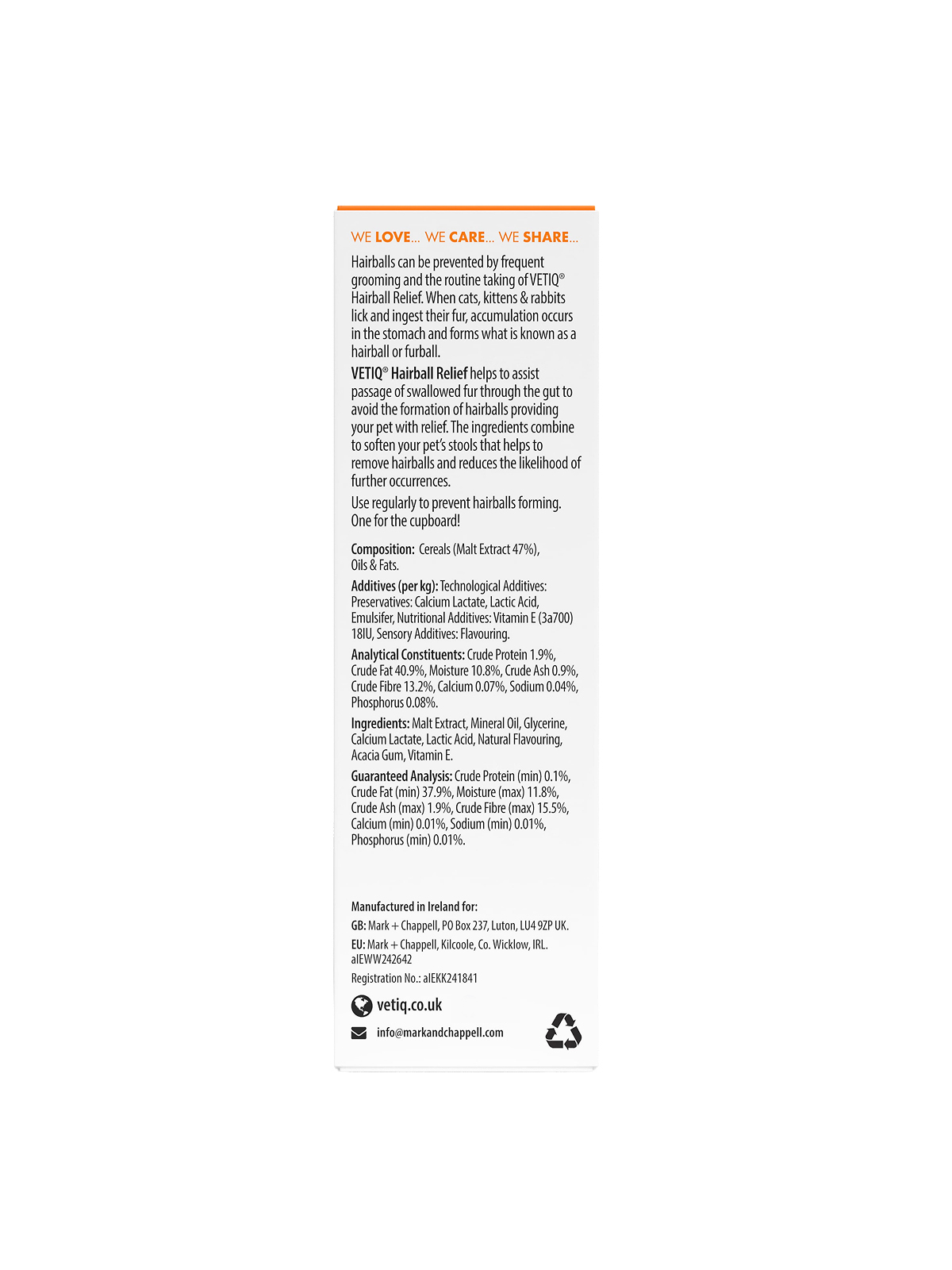 WE LOVE... WE CARE... WE SHARE...

Hairballs can be prevented by frequent grooming and the routine taking of VETIQ® Hairball Relief. When cats, kittens & rabbits lick and ingest their fur, accumulation occurs in the stomach and forms what is known as a hairball or furball.

VETIQ® Hairball Relief helps to assist passage of swallowed fur through the gut to avoid the formation of hairballs providing your pet with relief. The ingredients combine to soften your pet's stools that helps to remove hairballs and reduces the likelihood of further occurrences.

Use regularly to prevent hairballs forming. One for the cupboard!

Composition: Cereals (Malt Extract 47%), Oils & Fats.

Additives (per kg): Technological Additives: Preservatives: Calcium Lactate, Lactic Acid, Emulsifer, Nutritional Additives: Vitamin E (3a700) 18IU, Sensory Additives: Flavouring.

Analytical Constituents: Crude Protein 1.9%, Crude Fat 40.9%, Moisture 10.8%, Crude Ash 0.9%, Crude Fibre 13.2%, Calcium 0.07%, Sodium 0.04%, Phosphorus 0.08%.

Ingredients: Malt Extract, Mineral Oil, Glycerine, Calcium Lactate, Lactic Acid, Natural Flavouring, Acacia Gum, Vitamin E.

Guaranteed Analysis: Crude Protein (min) 0.1%, Crude Fat (min) 37.9%, Moisture (max) 11.8%, Crude Ash (max) 1.9%, Crude Fibre (max) 15.5%, Calcium (min) 0.01%, Sodium (min) 0.01%, Phosphorus (min) 0.01%.

Manufactured in Ireland for:
GB: Mark + Chappell, PO Box 237, Luton, LU4 9ZP UK.
EU: Mark + Chappell, Kilcoole, Co. Wicklow, IRL.
aIEWW242642
Registration No.: aIEKK241841

vetiq.co.uk
info@markandchappell.com